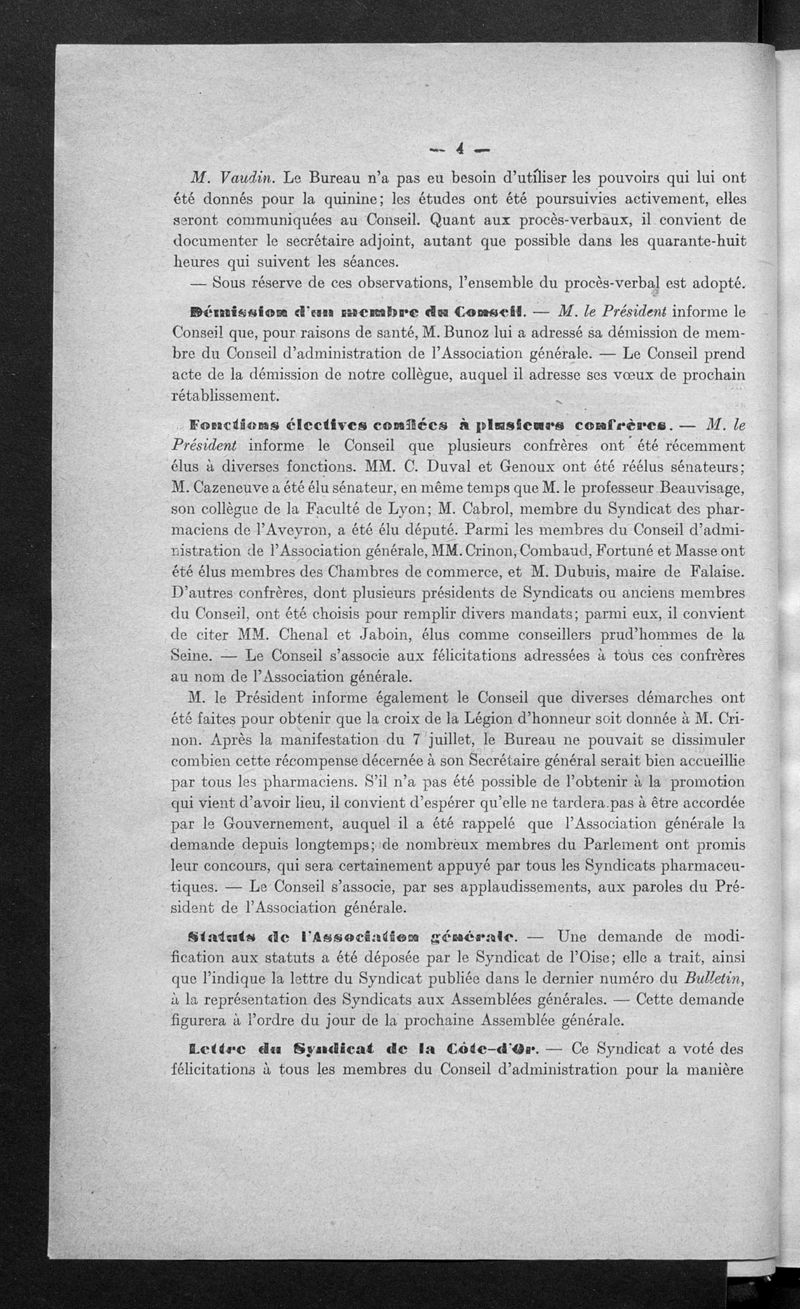 — 4 —

M. Vaudin. Le Bureau n'a pas eu besoin d'utiliser les pouvoirs qui lui ont été donnés pour la quinine; les études ont été poursuivies activement, elles seront communiquées au Conseil. Quant aux procès-verbaux, il convient de documenter le secrétaire adjoint, autant que possible dans les quarante-huit heures qui suivent les séances.

— Sous réserve de ces observations, l'ensemble du procès-verbal est adopté.

Démission d'un membre du Conseil. — M. le Président informe le Conseil que, pour raisons de santé, M. Bunoz lui a adressé sa démission de membre du Conseil d'administration de l'Association générale. — Le Conseil prend acte de la démission de notre collègue, auquel il adresse ses vœux de prochain rétablissement.

Fonctions électives confiées à plusieurs confrères. — M. le Président informe le Conseil que plusieurs confrères ont été récemment élus à diverses fonctions. MM. C. Duval et Genoux ont été réélus sénateurs; M. Cazeneuve a été élu sénateur, en même temps que M. le professeur Beauvisage, son collègue de la Faculté de Lyon; M. Cabrol, membre du Syndicat des pharmaciens de l'Aveyron, a été élu député. Parmi les membres du Conseil d'administration de l'Association générale, MM. Crinon, Combaud, Fortuné et Masse ont été élus membres des Chambres de commerce, et M. Dubuis, maire de Falaise. D'autres confrères, dont plusieurs présidents de Syndicats ou anciens membres du Conseil, ont été choisis pour remplir divers mandats; parmi eux, il convient de citer MM. Chenal et Jaboin, élus comme conseillers prud'hommes de la Seine. — Le Conseil s'associe aux félicitations adressées à tous ces confrères au nom de l'Association générale.

M. le Président informe également le Conseil que diverses démarches ont été faites pour obtenir que la croix de la Légion d'honneur soit donnée à M. Crinon. Après la manifestation du 7 juillet, le Bureau ne pouvait se dissimuler combien cette récompense décernée à son Secrétaire général serait bien accueillie par tous les pharmaciens. S'il n'a pas été possible de l'obtenir à la promotion qui vient d'avoir lieu, il convient d'espérer qu'elle ne tardera pas à être accordée par le Gouvernement, auquel il a été rappelé que l'Association générale la demande depuis longtemps; de nombreux membres du Parlement ont promis leur concours, qui sera certainement appuyé par tous les Syndicats pharmaceutiques. — Le Conseil s'associe, par ses applaudissements, aux paroles du Président de l'Association générale.

Statuts de l'Association générale. — Une demande de modification aux statuts a été déposée par le Syndicat de l'Oise; elle a trait, ainsi que l'indique la lettre du Syndicat publiée dans le dernier numéro du Bulletin, à la représentation des Syndicats aux Assemblées générales. — Cette demande figurera à l'ordre du jour de la prochaine Assemblée générale.

Lettre du Syndicat de la Côte-d'Or. — Ce Syndicat a voté des félicitations à tous les membres du Conseil d'administration pour la manière